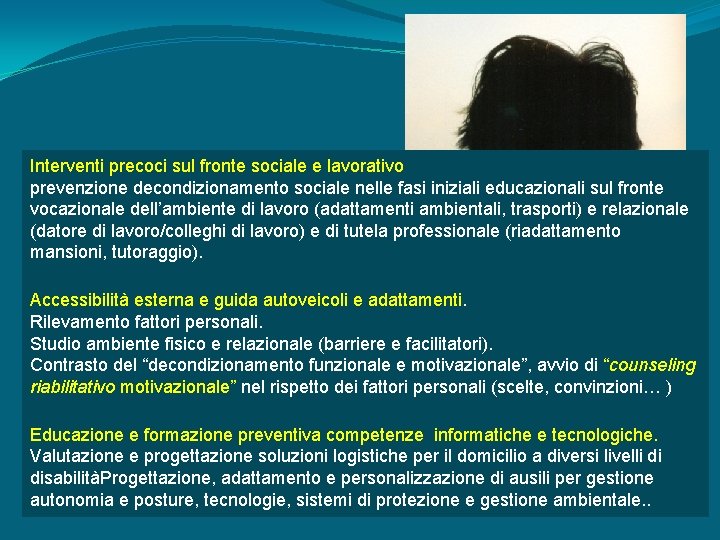 Interventi precoci sul fronte sociale e lavorativo
prevenzione decondizionamento sociale nelle fasi iniziali educazionali sul fronte vocazionale dell'ambiente di lavoro (adattamenti ambientali, trasporti) e relazionale (datore di lavoro/colleghi di lavoro) e di tutela professionale (riadattamento mansioni, tutoraggio).

Accessibilità esterna e guida autoveicoli e adattamenti.
Rilevamento fattori personali.
Studio ambiente fisico e relazionale (barriere e facilitatori).
Contrasto del "decondizionamento funzionale e motivazionale", avvio di "counseling riabilitativo motivazionale" nel rispetto dei fattori personali (scelte, convinzioni… )

Educazione e formazione preventiva competenze informatiche e tecnologiche.
Valutazione e progettazione soluzioni logistiche per il domicilio a diversi livelli di disabilitàProgettazione, adattamento e personalizzazione di ausili per gestione autonomia e posture, tecnologie, sistemi di protezione e gestione ambientale..